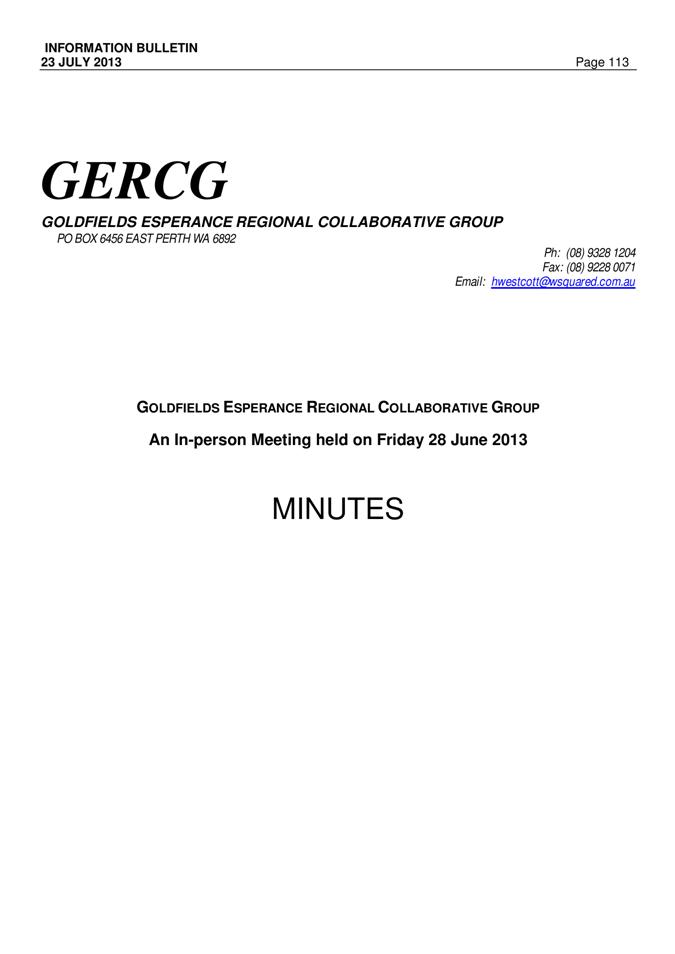 INFORMATION BULLETIN
23 JULY 2013 Page 113

GERCG
GOLDFIELDS ESPERANCE REGIONAL COLLABORATIVE GROUP
PO BOX 6456 EAST PERTH WA 6892

Ph: (08) 9328 1204
Fax: (08) 9228 0071
Email: hwestcott@wsquared.com.au

GOLDFIELDS ESPERANCE REGIONAL COLLABORATIVE GROUP

An In-person Meeting held on Friday 28 June 2013

MINUTES